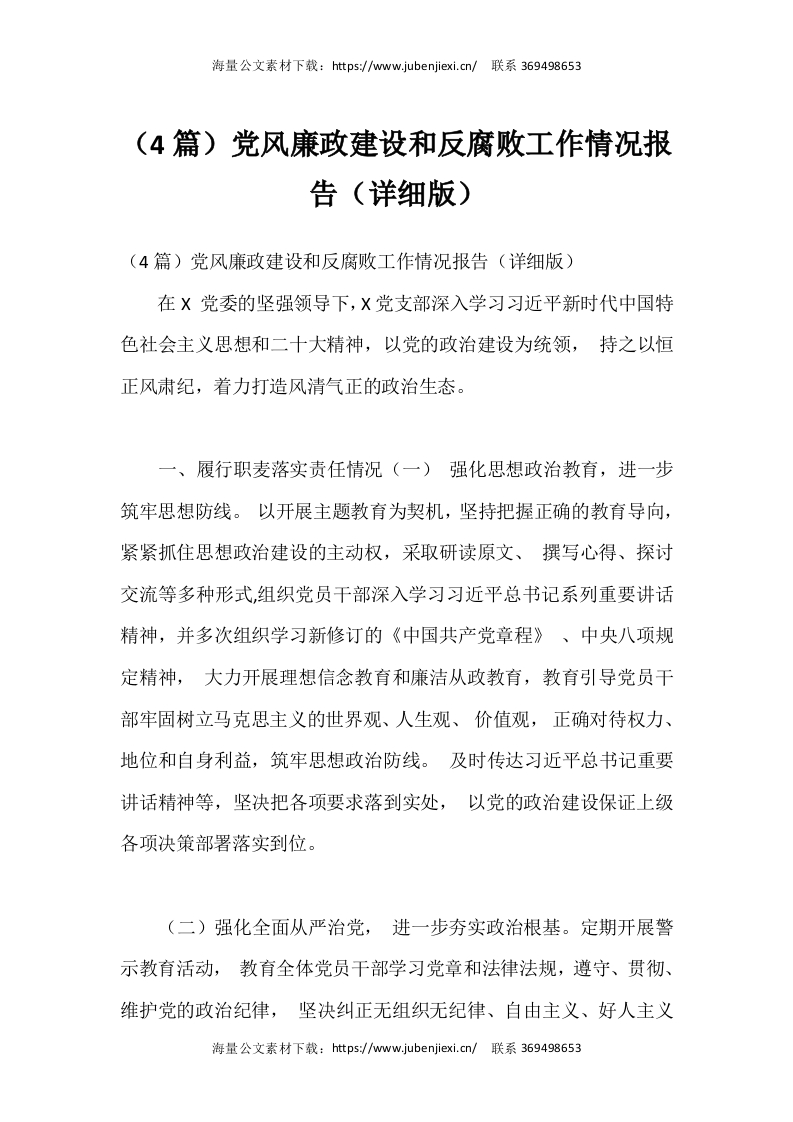 海量公文素材下载：https://www.jubenjiexi.cn/ 联系 369498653

（4 篇）党风廉政建设和反腐败工作情况报告（详细版）

（4 篇）党风廉政建设和反腐败工作情况报告（详细版）

在 X 党委的坚强领导下，X 党支部深入学习习近平新时代中国特色社会主义思想和二十大精神，以党的政治建设为统领， 持之以恒正风肃纪，着力打造风清气正的政治生态。

一、履行职麦落实责任情况（一） 强化思想政治教育，进一步筑牢思想防线。 以开展主题教育为契机，坚持把握正确的教育导向，紧紧抓住思想政治建设的主动权，采取研读原文、 撰写心得、探讨交流等多种形式,组织党员干部深入学习习近平总书记系列重要讲话精神，并多次组织学习新修订的《中国共产党章程》 、中央八项规定精神， 大力开展理想信念教育和廉洁从政教育，教育引导党员干部牢固树立马克思主义的世界观、人生观、 价值观， 正确对待权力、地位和自身利益，筑牢思想政治防线。 及时传达习近平总书记重要讲话精神等，坚决把各项要求落到实处， 以党的政治建设保证上级各项决策部署落实到位。

（二）强化全面从严治党， 进一步夯实政治根基。定期开展警示教育活动， 教育全体党员干部学习党章和法律法规，遵守、贯彻、维护党的政治纪律， 坚决纠正无组织无纪律、自由主义、好人主义

海量公文素材下载：https://www.jubenjiexi.cn/ 联系 369498653